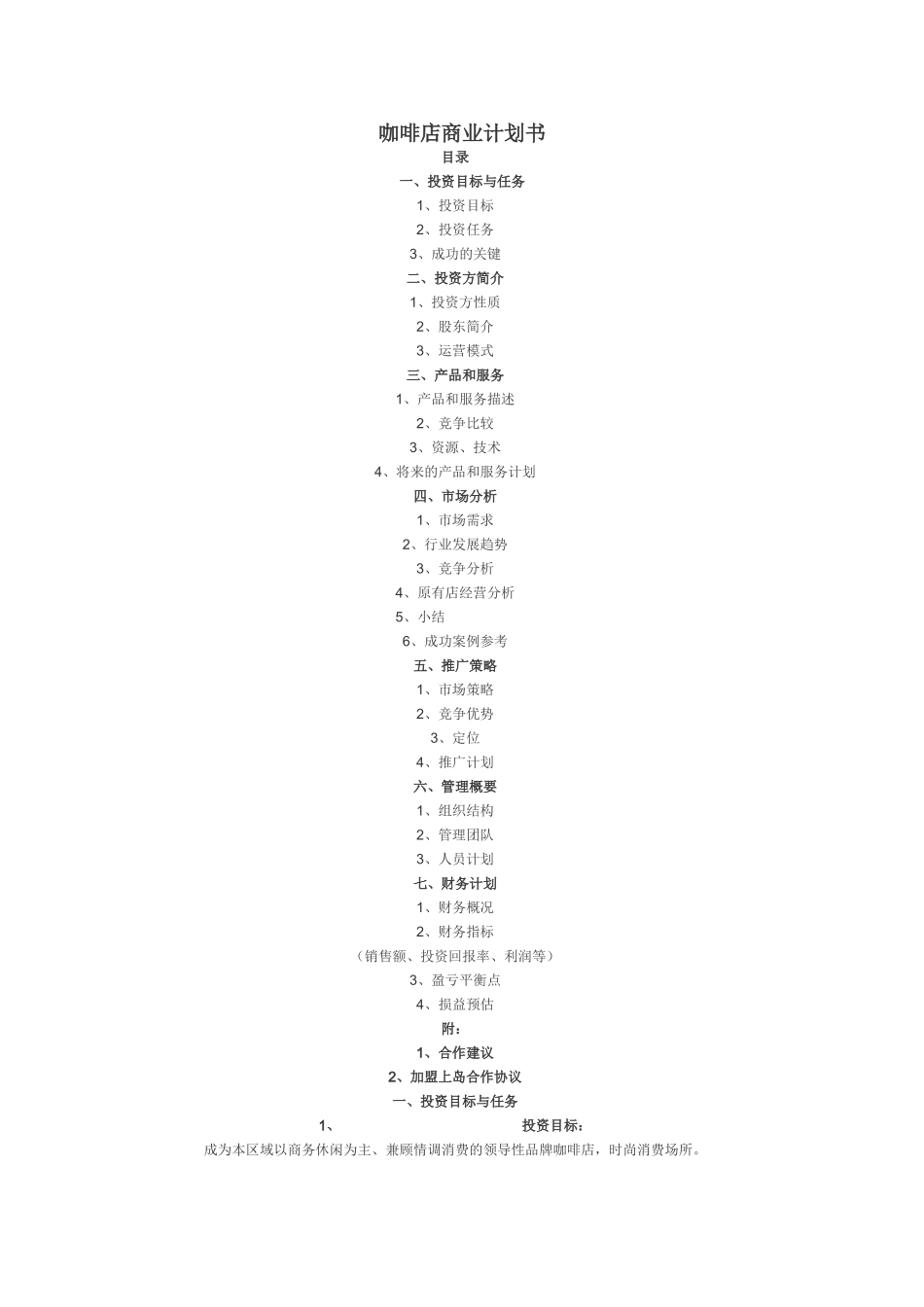 咖啡店商业计划书

目录

一、投资目标与任务

1、投资目标

2、投资任务

3、成功的关键

二、投资方简介

1、投资方性质

2、股东简介

3、运营模式

三、产品和服务

1、产品和服务描述

2、竞争比较

3、资源、技术

4、将来的产品和服务计划

四、市场分析

1、市场需求

2、行业发展趋势

3、竞争分析

4、原有店经营分析

5、小结

6、成功案例参考

五、推广策略

1、市场策略

2、竞争优势

3、定位

4、推广计划

六、管理概要

1、组织结构

2、管理团队

3、人员计划

七、财务计划

1、财务概况

2、财务指标

（销售额、投资回报率、利润等）

3、盈亏平衡点

4、损益预估

附：

1、合作建议

2、加盟上岛合作协议

一、投资目标与任务

1、 投资目标：

成为本区域以商务休闲为主、兼顾情调消费的领导性品牌咖啡店，时尚消费场所。